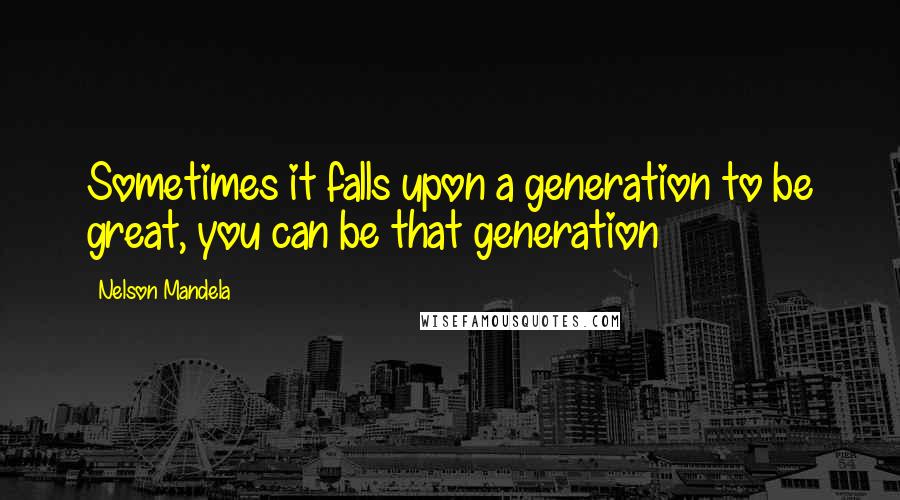 Sometimes it falls upon a generation to be great, you can be that generation

Nelson Mandela

WISEFAMOUSQUOTES.COM